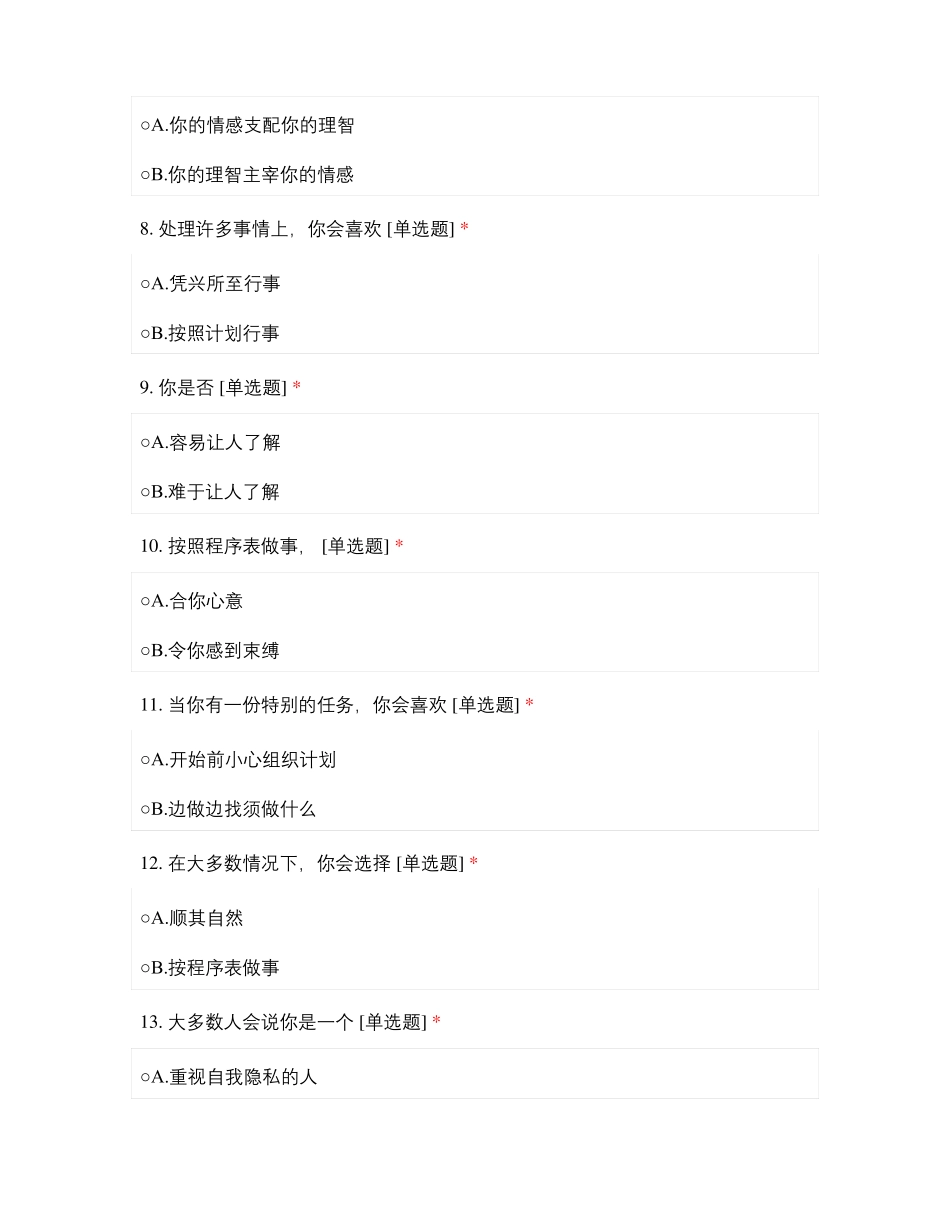 ○A.你的情感支配你的理智

○B.你的理智主宰你的情感

8. 处理许多事情上，你会喜欢 [单选题] *

○A.凭兴所至行事

○B.按照计划行事

9. 你是否 [单选题] *

○A.容易让人了解

○B.难于让人了解

10. 按照程序表做事， [单选题] *

○A.合你心意

○B.令你感到束缚

11. 当你有一份特别的任务，你会喜欢 [单选题] *

○A.开始前小心组织计划

○B.边做边找须做什么

12. 在大多数情况下，你会选择 [单选题] *

○A.顺其自然

○B.按程序表做事

13. 大多数人会说你是一个 [单选题] *

○A.重视自我隐私的人